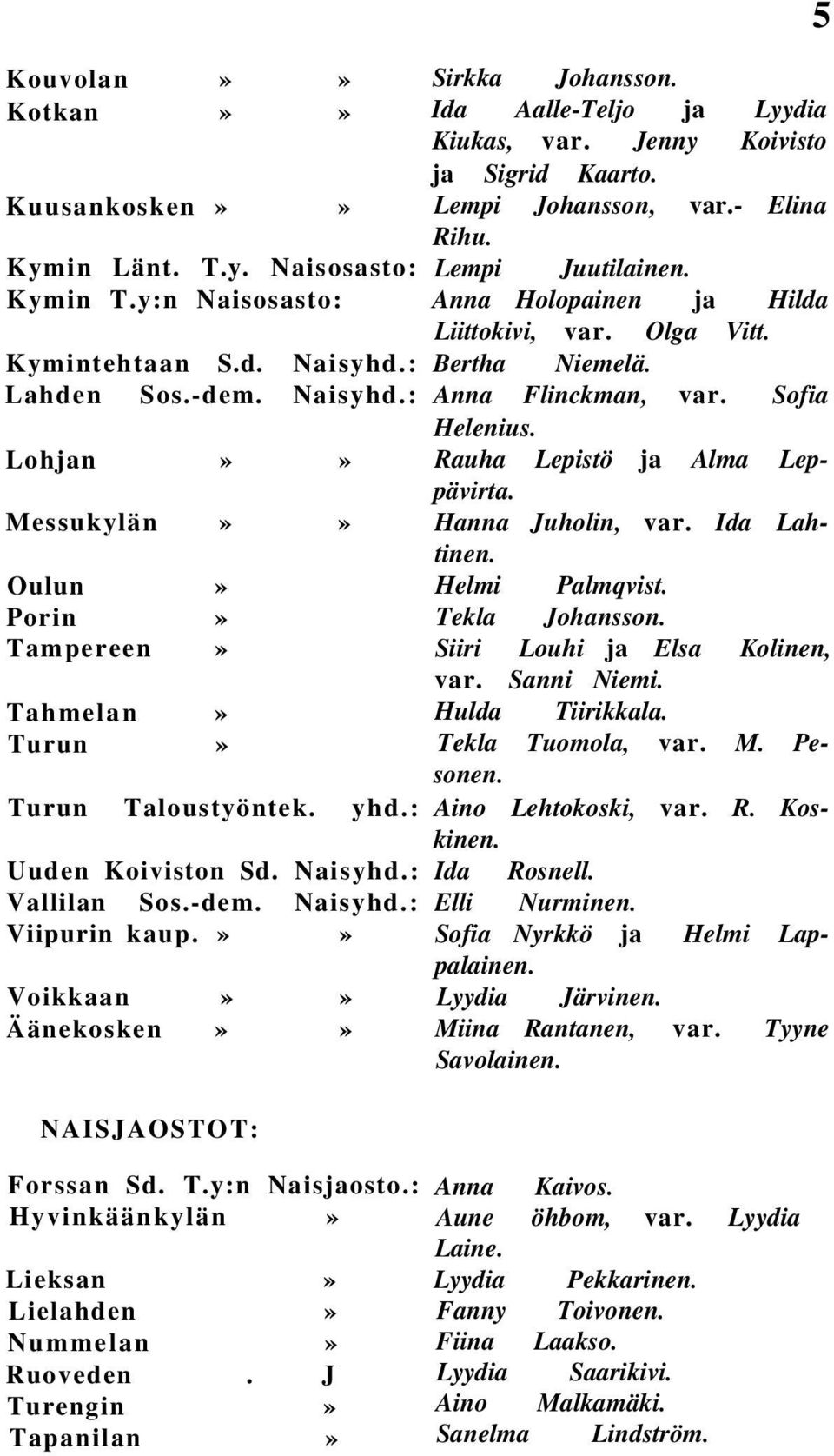 5

Kouvolan » » Sirkka Johansson.
Kotkan » » Ida Aalle-Teljo ja Lyydia Kiukas, var. Jenny Koivisto ja Sigrid Kaarto.
Kuusankosken » » Lempi Johansson, var.- Elina Rihu.
Kymin Länt. T.y. Naisosasto: Lempi Juutilainen.
Kymin T.y:n Naisosasto: Anna Holopainen ja Hilda Liittokivi, var. Olga Vitt.
Kymintehtaan S.d. Naisyhd.: Bertha Niemelä.
Lahden Sos.-dem. Naisyhd.: Anna Flinckman, var. Sofia Helenius.
Lohjan » » Rauha Lepistö ja Alma Leppävirta.
Messukylän » » Hanna Juholin, var. Ida Lahtinen.
Oulun » Helmi Palmqvist.
Porin » Tekla Johansson.
Tampereen » Siiri Louhi ja Elsa Kolinen, var. Sanni Niemi.
Tahmelan » Hulda Tiirikkala.
Turun » Tekla Tuomola, var. M. Pesonen.
Turun Taloustyöntek. yhd.: Aino Lehtokoski, var. R. Koskinen.
Uuden Koiviston Sd. Naisyhd.: Ida Rosnell.
Vallilan Sos.-dem. Naisyhd.: Elli Nurminen.
Viipurin kaup. » » Sofia Nyrkkö ja Helmi Lappalainen.
Voikkaan » » Lyydia Järvinen.
Äänekosken » » Miina Rantanen, var. Tyyne Savolainen.

NAISJAOSTOT:

Forssan Sd. T.y:n Naisjaosto.: Anna Kaivos.
Hyvinkäänkylän » Aune öhbom, var. Lyydia Laine.
Lieksan » Lyydia Pekkarinen.
Lielahden » Fanny Toivonen.
Nummelan » Fiina Laakso.
Ruoveden . J Lyydia Saarikivi.
Turengin » Aino Malkamäki.
Tapanilan » Sanelma Lindström.